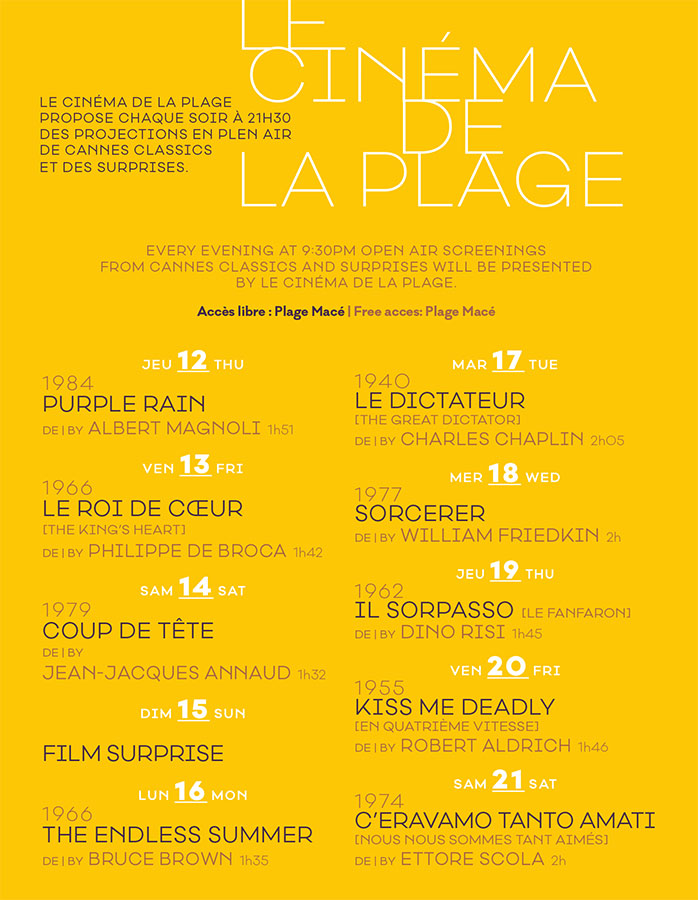 LE CINÉMA DE LA PLAGE

LE CINÉMA DE LA PLAGE PROPOSE CHAQUE SOIR À 21H30 DES PROJECTIONS EN PLEN AIR DE CANNES CLASSICS ET DES SURPRISES.

EVERY EVENING AT 9:30PM OPEN AIR SCREENINGS FROM CANNES CLASSICS AND SURPRISES WILL BE PRESENTED BY LE CINÉMA DE LA PLAGE.

Accès libre : Plage Macé | Free acces: Plage Macé

JEU 12 THU
1984
PURPLE RAIN
DE | BY ALBERT MAGNOLI 1h51

VEN 13 FRI
1966
LE ROI DE CŒUR
[THE KING'S HEART]
DE | BY PHILIPPE DE BROCA 1h42

SAM 14 SAT
1979
COUP DE TÊTE
DE | BY
JEAN-JACQUES ANNAUD 1h32

DIM 15 SUN
FILM SURPRISE

LUN 16 MON
1966
THE ENDLESS SUMMER
DE | BY BRUCE BROWN 1h35

MAR 17 TUE
1940
LE DICTATEUR
[THE GREAT DICTATOR]
DE | BY CHARLES CHAPLIN 2h05

MER 18 WED
1977
SORCERER
DE | BY WILLIAM FRIEDKIN 2h

JEU 19 THU
1962
IL SORPASSO [LE FANFARON]
DE | BY DINO RISI 1h45

VEN 20 FRI
1955
KISS ME DEADLY
[EN QUATRIÈME VITESSE]
DE | BY ROBERT ALDRICH 1h46

SAM 21 SAT
1974
C'ERAVAMO TANTO AMATI
[NOUS NOUS SOMMES TANT AIMÉS]
DE | BY ETTORE SCOLA 2h